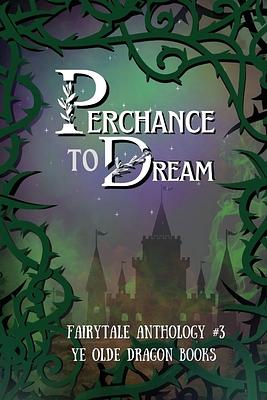 PERCHANCE TO DREAM

FAIRYTALE ANTHOLOGY #3
YE OLDE DRAGON BOOKS